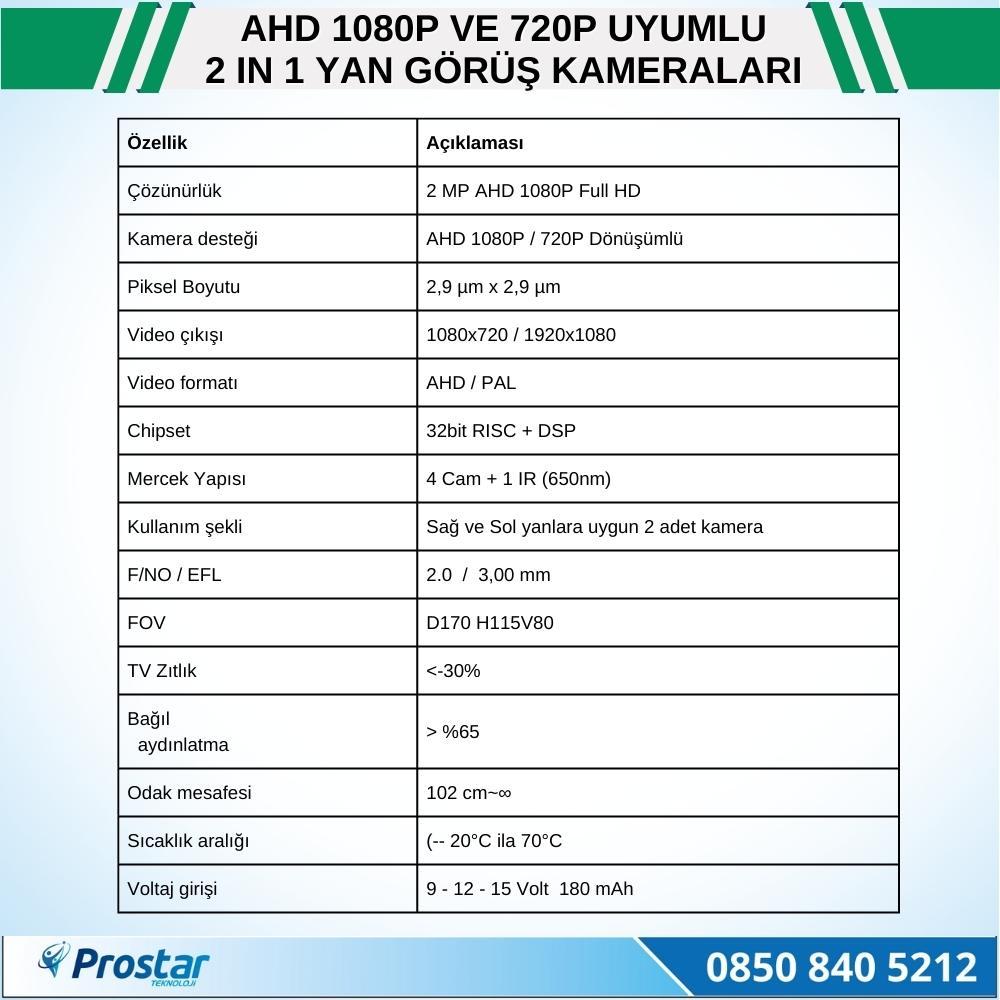 AHD 1080P VE 720P UYUMLU
2 IN 1 YAN GÖRÜŞ KAMERALARI

| Özellik | Açıklaması |
|---|---|
| Çözünürlük | 2 MP AHD 1080P Full HD |
| Kamera desteği | AHD 1080P / 720P Dönüşümlü |
| Piksel Boyutu | 2,9 µm x 2,9 µm |
| Video çıkışı | 1080x720 / 1920x1080 |
| Video formatı | AHD / PAL |
| Chipset | 32bit RISC + DSP |
| Mercek Yapısı | 4 Cam + 1 IR (650nm) |
| Kullanım şekli | Sağ ve Sol yanlara uygun 2 adet kamera |
| F/NO / EFL | 2.0 / 3,00 mm |
| FOV | D170 H115V80 |
| TV Zıtlık | <-30% |
| Bağıl aydınlatma | > %65 |
| Odak mesafesi | 102 cm~∞ |
| Sıcaklık aralığı | (-- 20°C ila 70°C |
| Voltaj girişi | 9 - 12 - 15 Volt 180 mAh |

Prostar TEKNOLOJİ
0850 840 5212